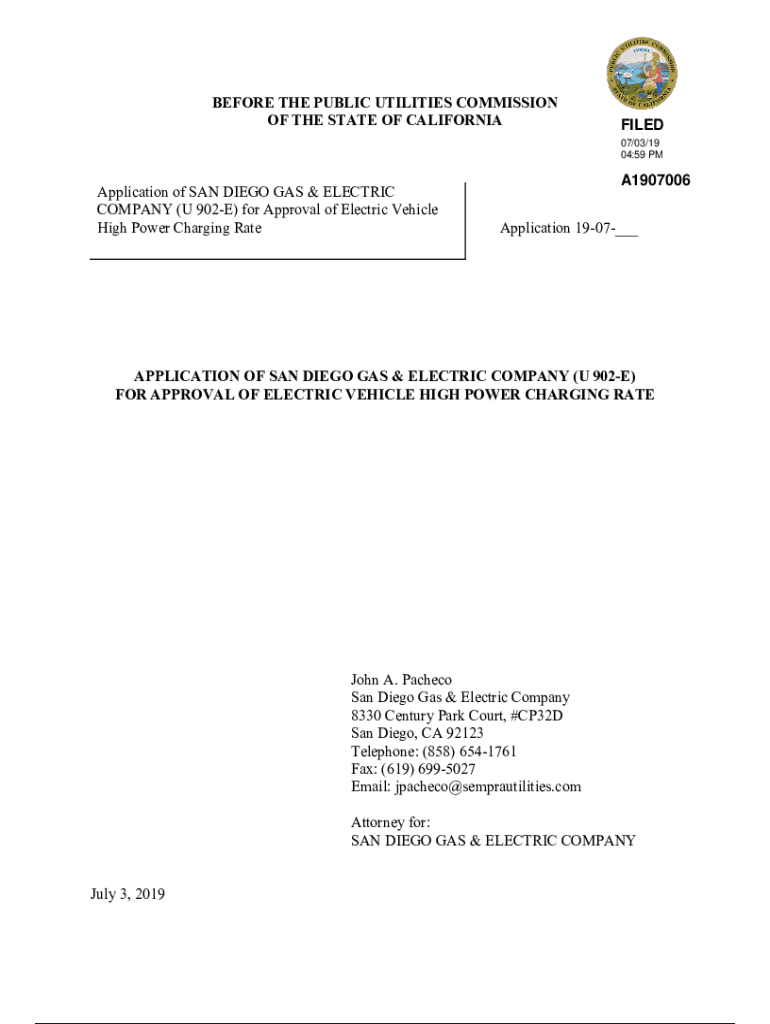 PUBLIC UTILITIES COMMISSION
EUREKA
STATE OF CALIFORNIA

BEFORE THE PUBLIC UTILITIES COMMISSION
OF THE STATE OF CALIFORNIA

FILED
07/03/19
04:59 PM

A1907006

Application of SAN DIEGO GAS & ELECTRIC COMPANY (U 902-E) for Approval of Electric Vehicle High Power Charging Rate

Application 19-07-___

APPLICATION OF SAN DIEGO GAS & ELECTRIC COMPANY (U 902-E)
FOR APPROVAL OF ELECTRIC VEHICLE HIGH POWER CHARGING RATE

John A. Pacheco
San Diego Gas & Electric Company
8330 Century Park Court, #CP32D
San Diego, CA 92123
Telephone: (858) 654-1761
Fax: (619) 699-5027
Email: jpacheco@semprautilities.com

Attorney for:
SAN DIEGO GAS & ELECTRIC COMPANY

July 3, 2019